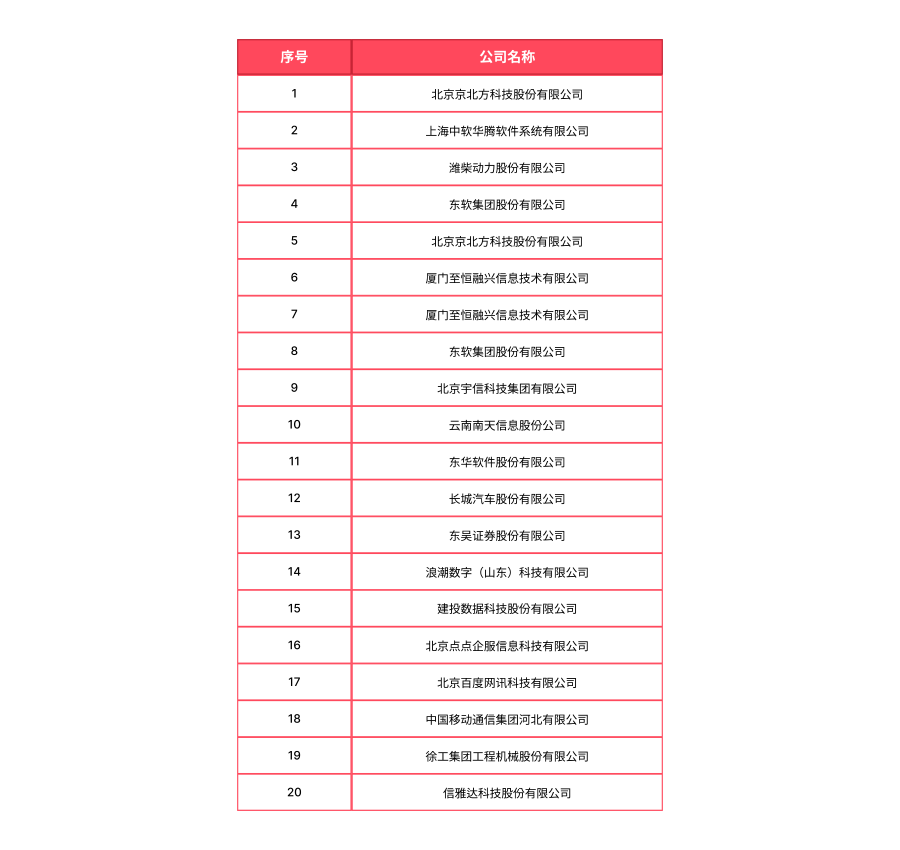 | 序号 | 公司名称 |
|---|---|
| 1 | 北京京北方科技股份有限公司 |
| 2 | 上海中软华腾软件系统有限公司 |
| 3 | 潍柴动力股份有限公司 |
| 4 | 东软集团股份有限公司 |
| 5 | 北京京北方科技股份有限公司 |
| 6 | 厦门至恒融兴信息技术有限公司 |
| 7 | 厦门至恒融兴信息技术有限公司 |
| 8 | 东软集团股份有限公司 |
| 9 | 北京宇信科技集团有限公司 |
| 10 | 云南南天信息股份公司 |
| 11 | 东华软件股份有限公司 |
| 12 | 长城汽车股份有限公司 |
| 13 | 东吴证券股份有限公司 |
| 14 | 浪潮数字（山东）科技有限公司 |
| 15 | 建投数据科技股份有限公司 |
| 16 | 北京点点企服信息科技有限公司 |
| 17 | 北京百度网讯科技有限公司 |
| 18 | 中国移动通信集团河北有限公司 |
| 19 | 徐工集团工程机械股份有限公司 |
| 20 | 信雅达科技股份有限公司 |